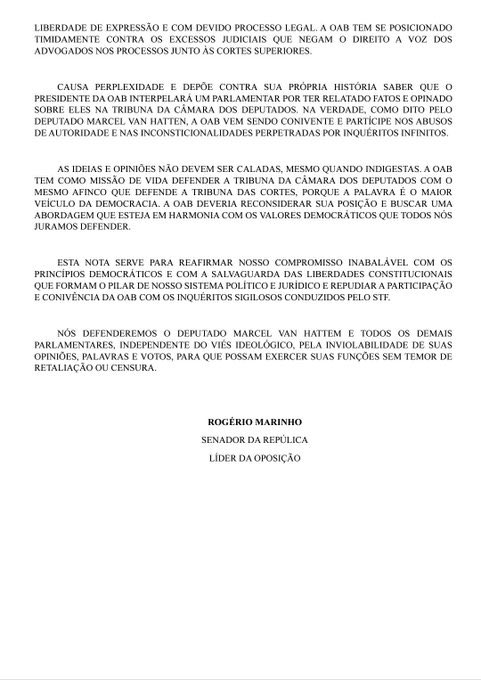 LIBERDADE DE EXPRESSÃO E COM DEVIDO PROCESSO LEGAL. A OAB TEM SE POSICIONADO TIMIDAMENTE CONTRA OS EXCESSOS JUDICIAIS QUE NEGAM O DIREITO A VOZ DOS ADVOGADOS NOS PROCESSOS JUNTO ÀS CORTES SUPERIORES.

CAUSA PERPLEXIDADE E DEPÕE CONTRA SUA PRÓPRIA HISTÓRIA SABER QUE O PRESIDENTE DA OAB INTERPELARÁ UM PARLAMENTAR POR TER RELATADO FATOS E OPINADO SOBRE ELES NA TRIBUNA DA CÂMARA DOS DEPUTADOS. NA VERDADE, COMO DITO PELO DEPUTADO MARCEL VAN HATTEN, A OAB VEM SENDO CONIVENTE E PARTÍCIPE NOS ABUSOS DE AUTORIDADE E NAS INCONSTICIONALIDADES PERPETRADAS POR INQUÉRITOS INFINITOS.

AS IDEIAS E OPINIÕES NÃO DEVEM SER CALADAS, MESMO QUANDO INDIGESTAS. A OAB TEM COMO MISSÃO DE VIDA DEFENDER A TRIBUNA DA CÂMARA DOS DEPUTADOS COM O MESMO AFINCO QUE DEFENDE A TRIBUNA DAS CORTES, PORQUE A PALAVRA É O MAIOR VEÍCULO DA DEMOCRACIA. A OAB DEVERIA RECONSIDERAR SUA POSIÇÃO E BUSCAR UMA ABORDAGEM QUE ESTEJA EM HARMONIA COM OS VALORES DEMOCRÁTICOS QUE TODOS NÓS JURAMOS DEFENDER.

ESTA NOTA SERVE PARA REAFIRMAR NOSSO COMPROMISSO INABALÁVEL COM OS PRINCÍPIOS DEMOCRÁTICOS E COM A SALVAGUARDA DAS LIBERDADES CONSTITUCIONAIS QUE FORMAM O PILAR DE NOSSO SISTEMA POLÍTICO E JURÍDICO E REPUDIAR A PARTICIPAÇÃO E CONIVÊNCIA DA OAB COM OS INQUÉRITOS SIGILOSOS CONDUZIDOS PELO STF.

NÓS DEFENDEREMOS O DEPUTADO MARCEL VAN HATTEM E TODOS OS DEMAIS PARLAMENTARES, INDEPENDENTE DO VIÉS IDEOLÓGICO, PELA INVIOLABILIDADE DE SUAS OPINIÕES, PALAVRAS E VOTOS, PARA QUE POSSAM EXERCER SUAS FUNÇÕES SEM TEMOR DE RETALIAÇÃO OU CENSURA.

ROGÉRIO MARINHO
SENADOR DA REPÚLICA
LÍDER DA OPOSIÇÃO